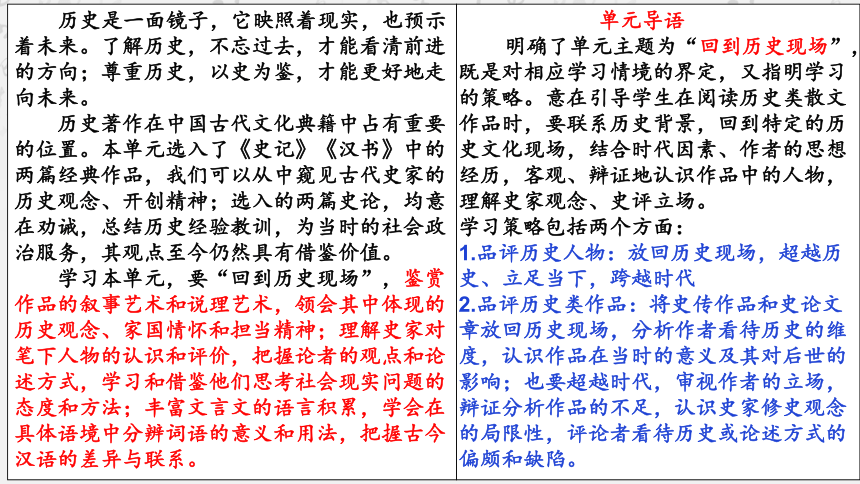 历史是一面镜子，它映照着现实，也预示着未来。了解历史，不忘过去，才能看清前进的方向；尊重历史，以史为鉴，才能更好地走向未来。

历史著作在中国古代文化典籍中占有重要的位置。本单元选入了《史记》《汉书》中的两篇经典作品，我们可以从中窥见古代史家的历史观念、开创精神；选入的两篇史论，均意在劝诫，总结历史经验教训，为当时的社会政治服务，其观点至今仍然具有借鉴价值。

学习本单元，要“回到历史现场”，鉴赏作品的叙事艺术和说理艺术，领会其中体现的历史观念、家国情怀和担当精神；理解史家对笔下人物的认识和评价，把握论者的观点和论述方式，学习和借鉴他们思考社会现实问题的态度和方法；丰富文言文的语言积累，学会在具体语境中分辨词语的意义和用法，把握古今汉语的差异与联系。

单元导语

明确了单元主题为“回到历史现场”，既是对相应学习情境的界定，又指明学习的策略。意在引导学生在阅读历史类散文作品时，要联系历史背景，回到特定的历史文化现场，结合时代因素、作者的思想经历，客观、辩证地认识作品中的人物，理解史家观念、史评立场。

学习策略包括两个方面：

1.品评历史人物：放回历史现场，超越历史、立足当下，跨越时代

2.品评历史类作品：将史传作品和史论文章放回历史现场，分析作者看待历史的维度，认识作品在当时的意义及其对后世的影响；也要超越时代，审视作者的立场，辩证分析作品的不足，认识史家修史观念的局限性，评论者看待历史或论述方式的偏颇和缺陷。